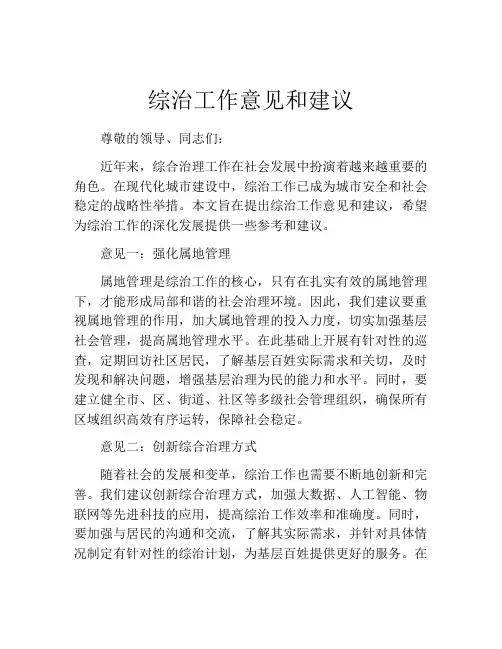 综治工作意见和建议

尊敬的领导、同志们：

近年来，综合治理工作在社会发展中扮演着越来越重要的角色。在现代化城市建设中，综治工作已成为城市安全和社会稳定的战略性举措。本文旨在提出综治工作意见和建议，希望为综治工作的深化发展提供一些参考和建议。

意见一：强化属地管理

属地管理是综治工作的核心，只有在扎实有效的属地管理下，才能形成局部和谐的社会治理环境。因此，我们建议要重视属地管理的作用，加大属地管理的投入力度，切实加强基层社会管理，提高属地管理水平。在此基础上开展有针对性的巡查，定期回访社区居民，了解基层百姓实际需求和关切，及时发现和解决问题，增强基层治理为民的能力和水平。同时，要建立健全市、区、街道、社区等多级社会管理组织，确保所有区域组织高效有序运转，保障社会稳定。

意见二：创新综合治理方式

随着社会的发展和变革，综治工作也需要不断地创新和完善。我们建议创新综合治理方式，加强大数据、人工智能、物联网等先进科技的应用，提高综治工作效率和准确度。同时，要加强与居民的沟通和交流，了解其实际需求，并针对具体情况制定有针对性的综治计划，为基层百姓提供更好的服务。在